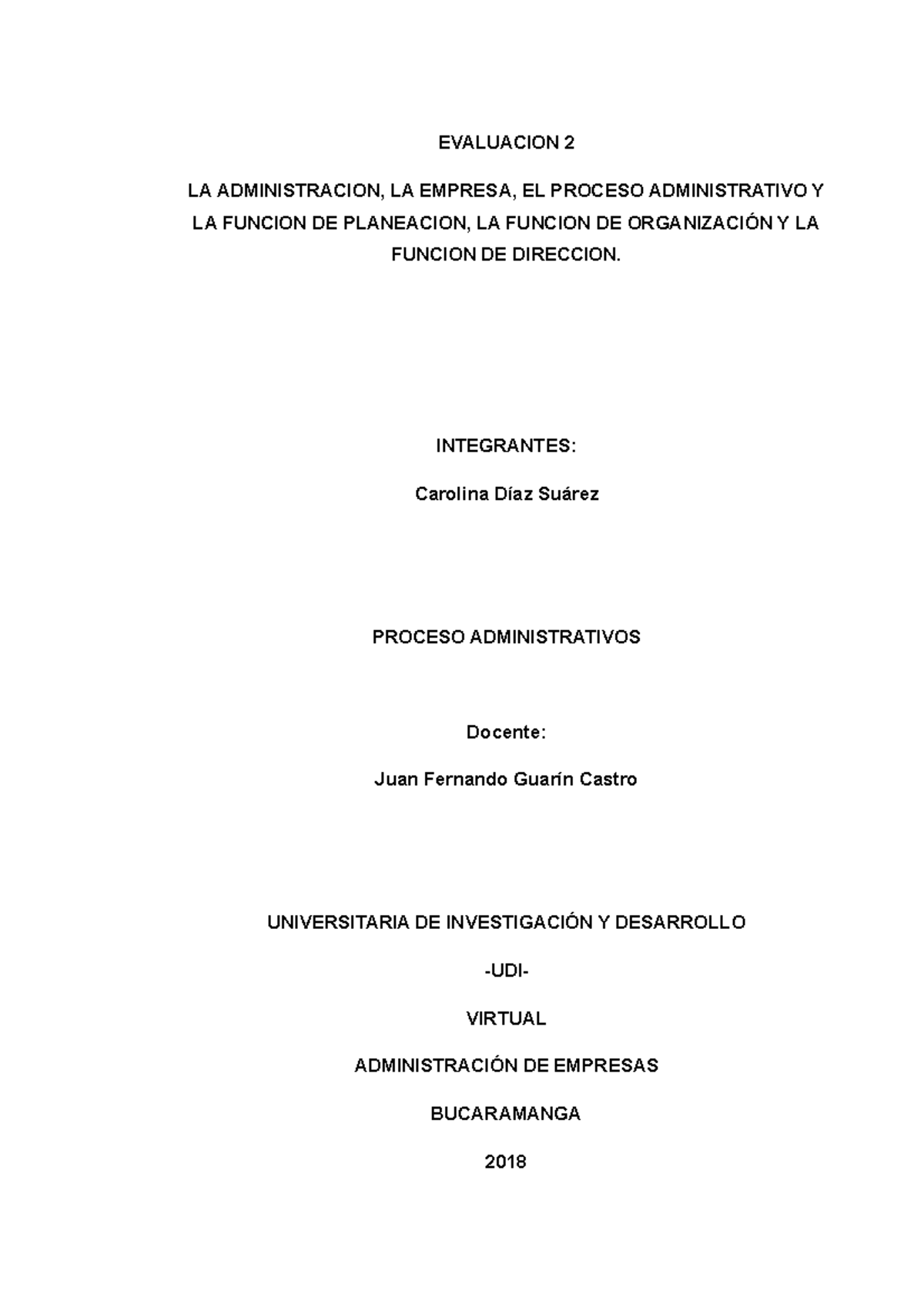 EVALUACION 2

LA ADMINISTRACION, LA EMPRESA, EL PROCESO ADMINISTRATIVO Y LA FUNCION DE PLANEACION, LA FUNCION DE ORGANIZACIÓN Y LA FUNCION DE DIRECCION.

INTEGRANTES:

Carolina Díaz Suárez

PROCESO ADMINISTRATIVOS

Docente:

Juan Fernando Guarín Castro

UNIVERSITARIA DE INVESTIGACIÓN Y DESARROLLO

-UDI-

VIRTUAL

ADMINISTRACIÓN DE EMPRESAS

BUCARAMANGA

2018